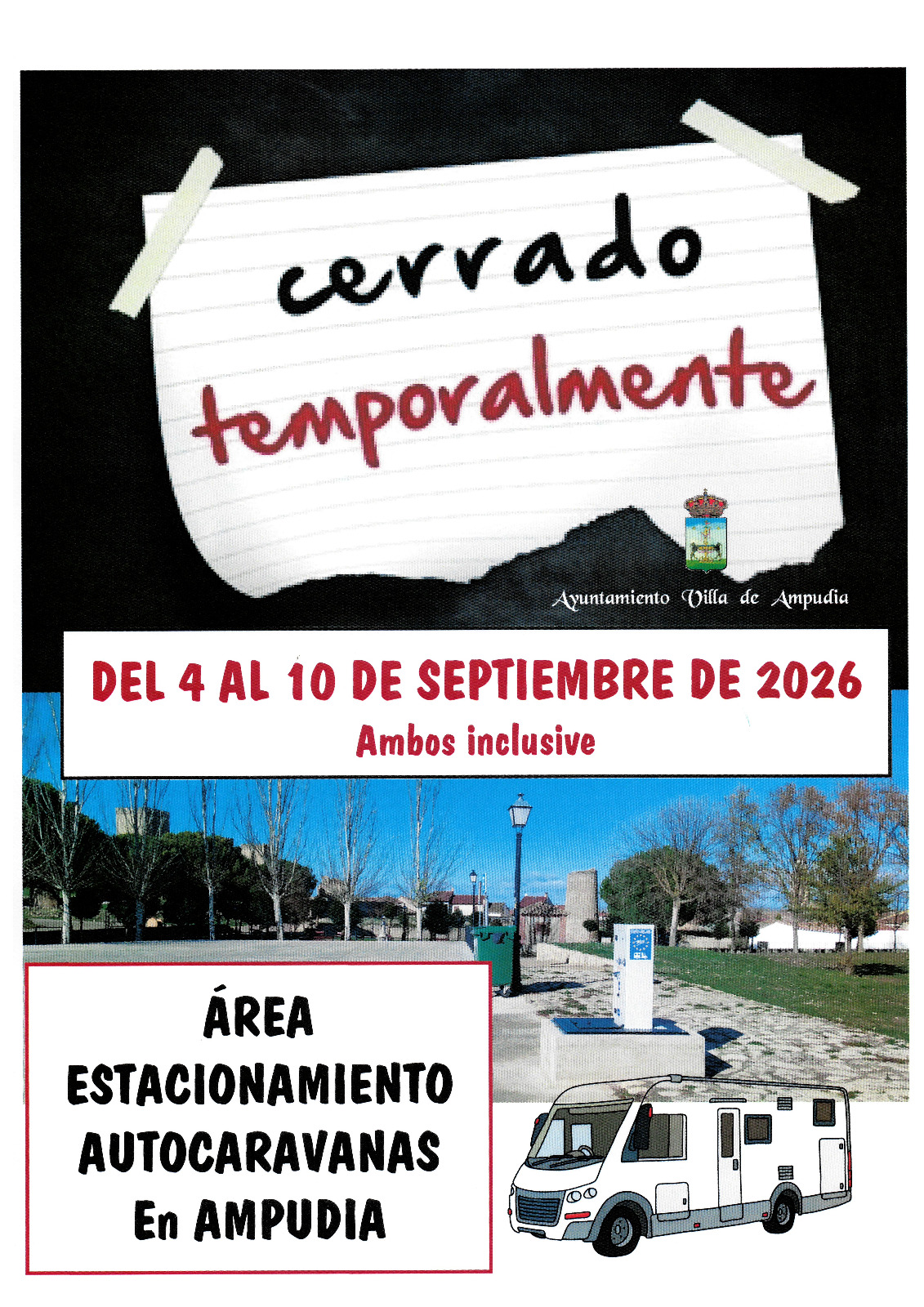 cerrado
temporalmente

Ayuntamiento Villa de Ampudia

DEL 4 AL 10 DE SEPTIEMBRE DE 2026
Ambos inclusive

ÁREA
ESTACIONAMIENTO
AUTOCARAVANAS
En AMPUDIA